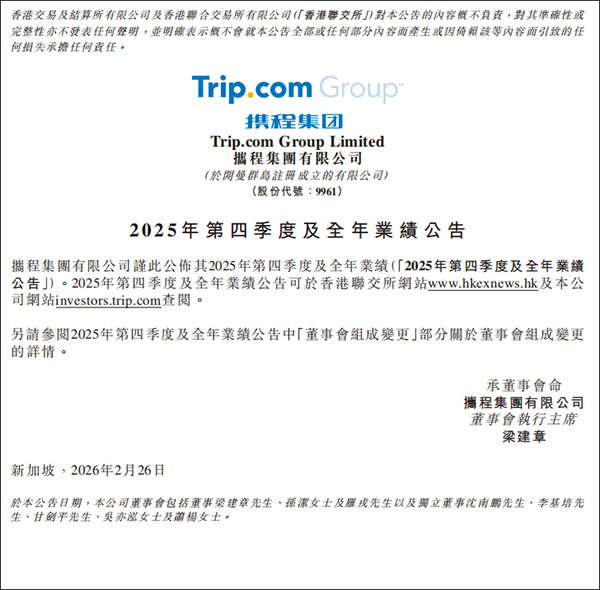 香港交易及結算所有限公司及香港聯合交易所有限公司(「香港聯交所」)對本公告的內容概不負責,對其準確性或完整性亦不發表任何聲明,並明確表示概不會就本公告全部或任何部分內容而產生或因倚賴該等內容而引致的任何損失承擔任何責任。

Trip.com Group

携程集团

Trip.com Group Limited
攜程集團有限公司
(於開曼群島註冊成立的有限公司)
(股份代號:9961)

2025年第四季度及全年業績公告

攜程集團有限公司謹此公佈其2025年第四季度及全年業績(「2025年第四季度及全年業績公告」)。2025年第四季度及全年業績公告可於香港聯交所網站www.hkexnews.hk及本公司網站investors.trip.com查閱。

另請參閱2025年第四季度及全年業績公告中「董事會組成變更」部分關於董事會組成變更的詳情。

承董事會命
攜程集團有限公司
董事會執行主席
梁建章

新加坡,2026年2月26日

於本公告日期,本公司董事會包括董事梁建章先生、孫潔女士及羅戎先生以及獨立董事沈南鵬先生、李基培先生、甘劍平先生、吳亦泓女士及蕭楊女士。